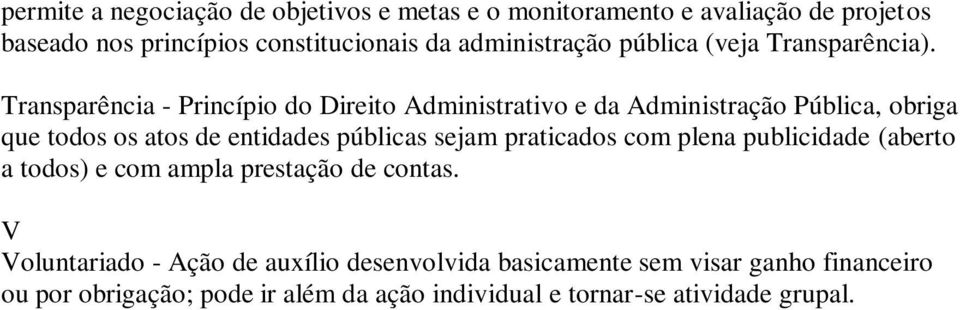 permite a negociação de objetivos e metas e o monitoramento e avaliação de projetos baseado nos princípios constitucionais da administração pública (veja Transparência).

Transparência - Princípio do Direito Administrativo e da Administração Pública, obriga que todos os atos de entidades públicas sejam praticados com plena publicidade (aberto a todos) e com ampla prestação de contas.

V

Voluntariado - Ação de auxílio desenvolvida basicamente sem visar ganho financeiro ou por obrigação; pode ir além da ação individual e tornar-se atividade grupal.